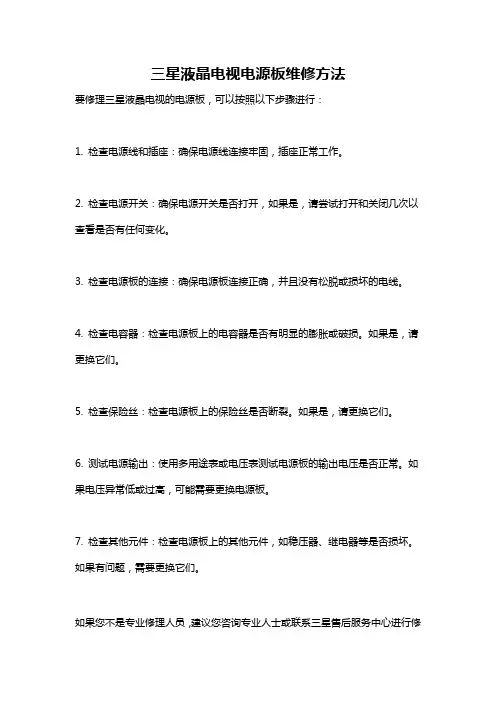 三星液晶电视电源板维修方法

要修理三星液晶电视的电源板，可以按照以下步骤进行：

1. 检查电源线和插座：确保电源线连接牢固，插座正常工作。

2. 检查电源开关：确保电源开关是否打开，如果是，请尝试打开和关闭几次以查看是否有任何变化。

3. 检查电源板的连接：确保电源板连接正确，并且没有松脱或损坏的电线。

4. 检查电容器：检查电源板上的电容器是否有明显的膨胀或破损。如果是，请更换它们。

5. 检查保险丝：检查电源板上的保险丝是否断裂。如果是，请更换它们。

6. 测试电源输出：使用多用途表或电压表测试电源板的输出电压是否正常。如果电压异常低或过高，可能需要更换电源板。

7. 检查其他元件：检查电源板上的其他元件，如稳压器、继电器等是否损坏。如果有问题，需要更换它们。

如果您不是专业修理人员，建议您咨询专业人士或联系三星售后服务中心进行修